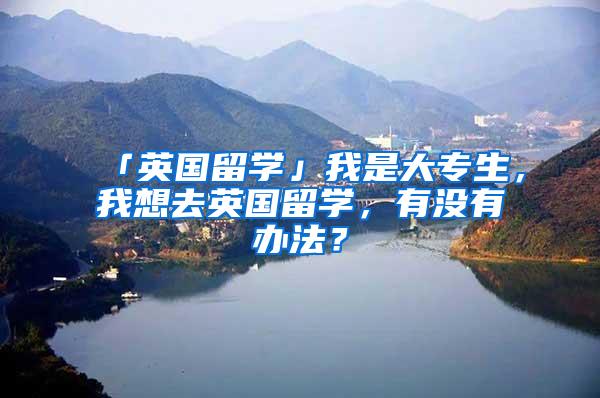 「英国留学」我是大专生，我想去英国留学，有没有办法？